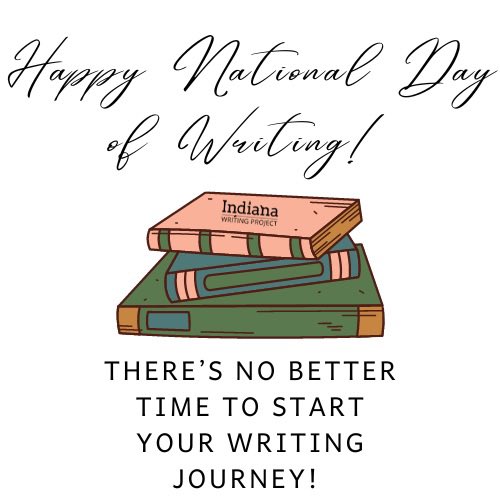 Happy National Day of Writing!

Indiana
WRITING PROJECT

THERE'S NO BETTER TIME TO START YOUR WRITING JOURNEY!